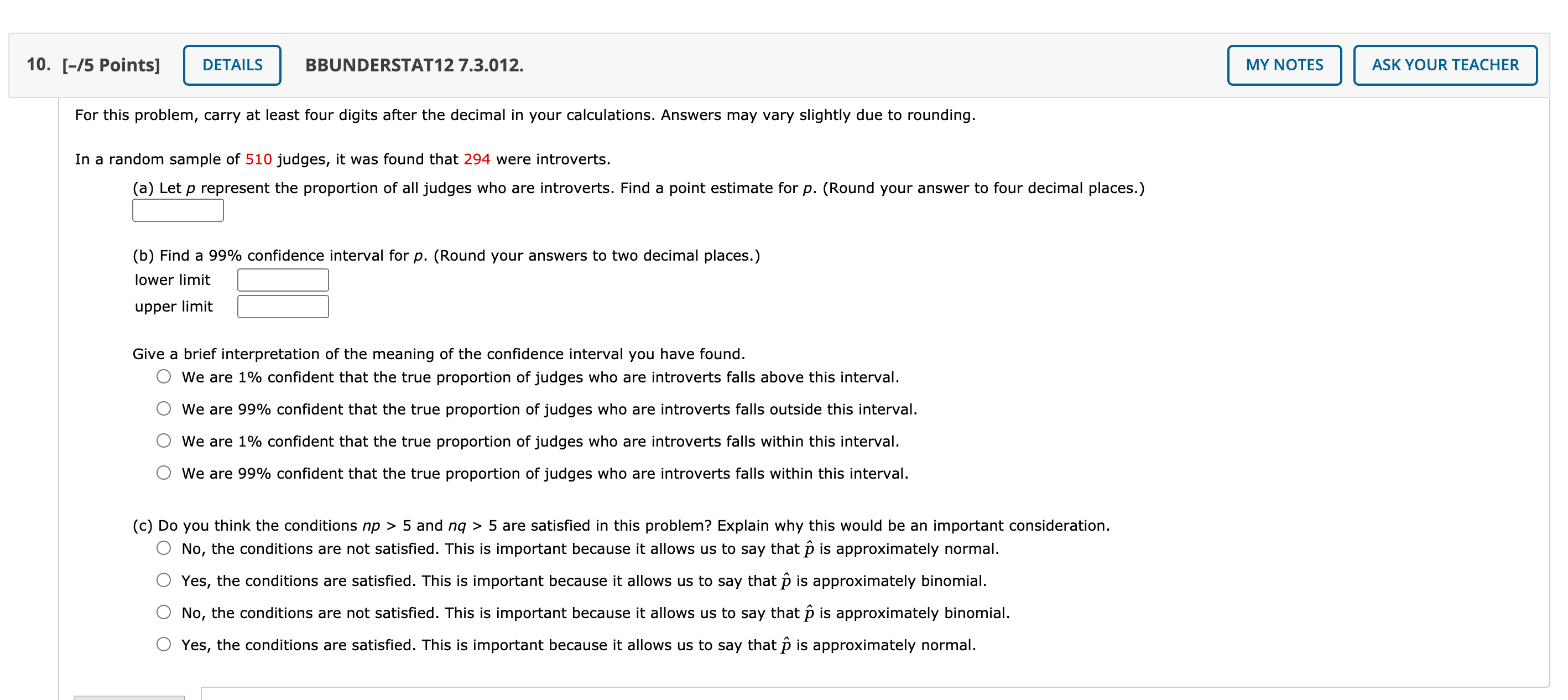 10. [–/5 Points] DETAILS BBUNDERSTAT12 7.3.012. MY NOTES ASK YOUR TEACHER

For this problem, carry at least four digits after the decimal in your calculations. Answers may vary slightly due to rounding.

In a random sample of 510 judges, it was found that 294 were introverts.

(a) Let $p$ represent the proportion of all judges who are introverts. Find a point estimate for $p$. (Round your answer to four decimal places.)

(b) Find a 99% confidence interval for $p$. (Round your answers to two decimal places.)

lower limit

upper limit

Give a brief interpretation of the meaning of the confidence interval you have found.

We are 1% confident that the true proportion of judges who are introverts falls above this interval.

We are 99% confident that the true proportion of judges who are introverts falls outside this interval.

We are 1% confident that the true proportion of judges who are introverts falls within this interval.

We are 99% confident that the true proportion of judges who are introverts falls within this interval.

(c) Do you think the conditions $np > 5$ and $nq > 5$ are satisfied in this problem? Explain why this would be an important consideration.

No, the conditions are not satisfied. This is important because it allows us to say that $\hat{p}$ is approximately normal.

Yes, the conditions are satisfied. This is important because it allows us to say that $\hat{p}$ is approximately binomial.

No, the conditions are not satisfied. This is important because it allows us to say that $\hat{p}$ is approximately binomial.

Yes, the conditions are satisfied. This is important because it allows us to say that $\hat{p}$ is approximately normal.